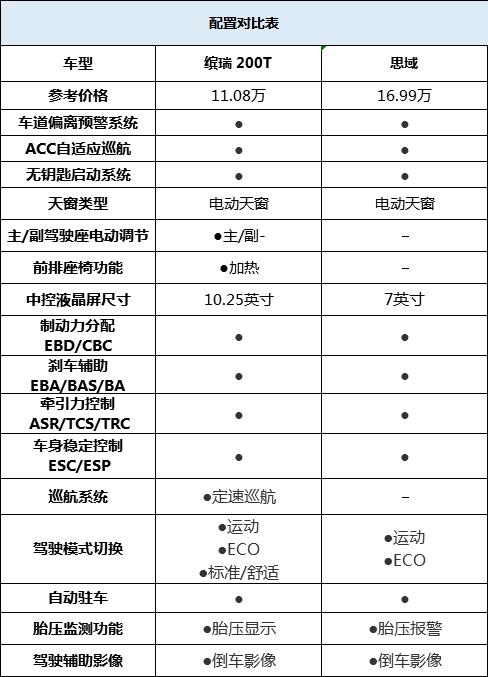 配置对比表

| 车型 | 缤瑞 200T | 思域 |
|---|---|---|
| 参考价格 | 11.08万 | 16.99万 |
| 车道偏离预警系统 | ● | ● |
| ACC自适应巡航 | ● | ● |
| 无钥匙启动系统 | ● | ● |
| 天窗类型 | 电动天窗 | 电动天窗 |
| 主/副驾驶座电动调节 | ●主/副- | – |
| 前排座椅功能 | ●加热 | – |
| 中控液晶屏尺寸 | 10.25英寸 | 7英寸 |
| 制动力分配 EBD/CBC | ● | ● |
| 刹车辅助 EBA/BAS/BA | ● | ● |
| 牵引力控制 ASR/TCS/TRC | ● | ● |
| 车身稳定控制 ESC/ESP | ● | ● |
| 巡航系统 | ●定速巡航 | – |
| 驾驶模式切换 | ●运动 ●ECO ●标准/舒适 | ●运动 ●ECO |
| 自动驻车 | ● | ● |
| 胎压监测功能 | ●胎压显示 | ●胎压报警 |
| 驾驶辅助影像 | ●倒车影像 | ●倒车影像 |